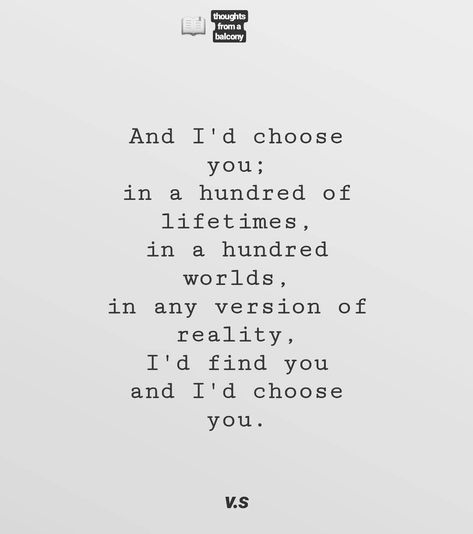 thoughts from a balcony

And I'd choose you;
in a hundred of lifetimes,
in a hundred worlds,
in any version of reality,
I'd find you
and I'd choose you.

V.S